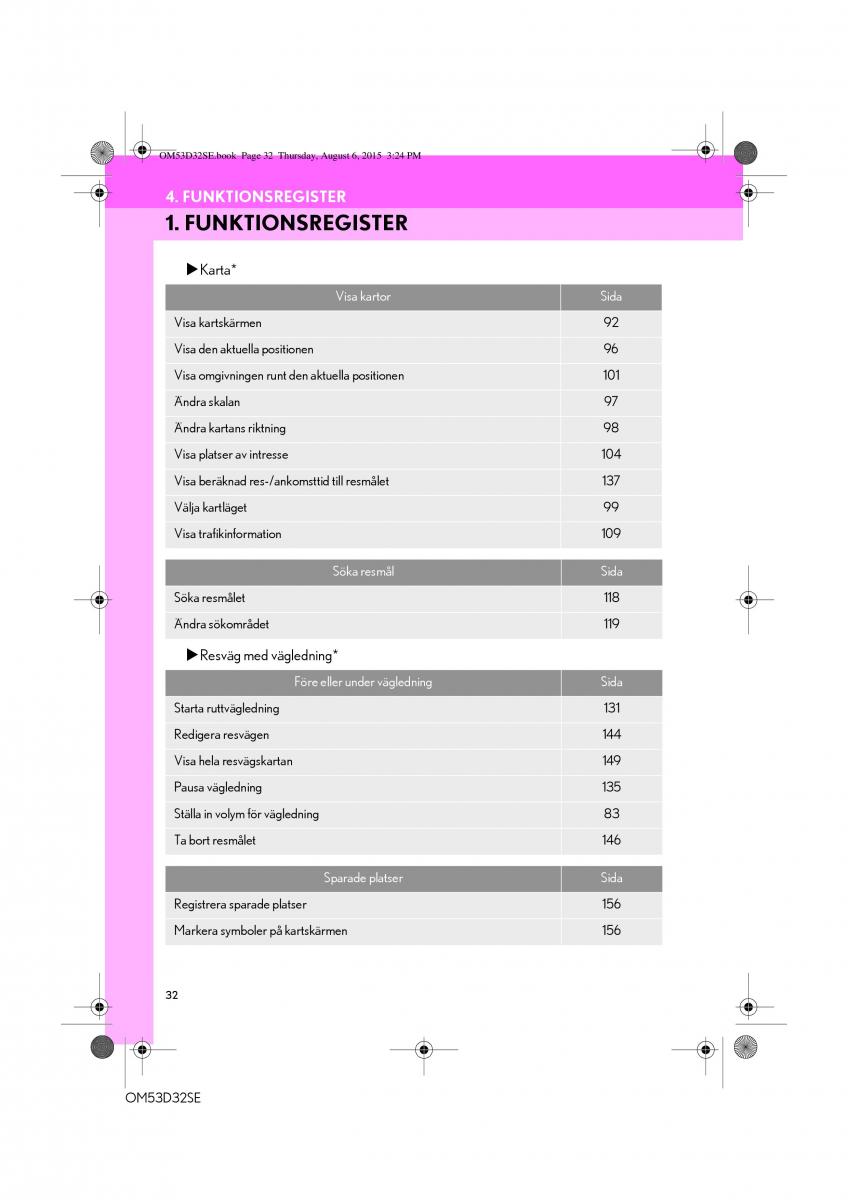 OM53D32SE.book Page 32 Thursday, August 6, 2015 3:24 PM

4. FUNKTIONSREGISTER

1. FUNKTIONSREGISTER

▶Karta*

| Visa kartor | Sida |
|---|---|
| Visa kartskärmen | 92 |
| Visa den aktuella positionen | 96 |
| Visa omgivningen runt den aktuella positionen | 101 |
| Ändra skalan | 97 |
| Ändra kartans riktning | 98 |
| Visa platser av intresse | 104 |
| Visa beräknad res-/ankomsttid till resmålet | 137 |
| Välja kartläget | 99 |
| Visa trafikinformation | 109 |

| Söka resmål | Sida |
|---|---|
| Söka resmålet | 118 |
| Ändra sökområdet | 119 |

▶Resväg med vägledning*

| Före eller under vägledning | Sida |
|---|---|
| Starta ruttvägledning | 131 |
| Redigera resvägen | 144 |
| Visa hela resvägskartan | 149 |
| Pausa vägledning | 135 |
| Ställa in volym för vägledning | 83 |
| Ta bort resmålet | 146 |

| Sparade platser | Sida |
|---|---|
| Registrera sparade platser | 156 |
| Markera symboler på kartskärmen | 156 |

32

OM53D32SE